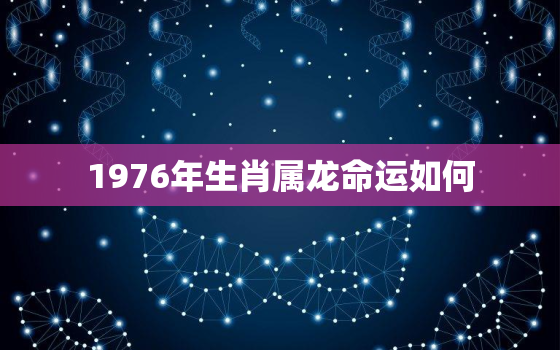 1976年生肖属龙命运如何